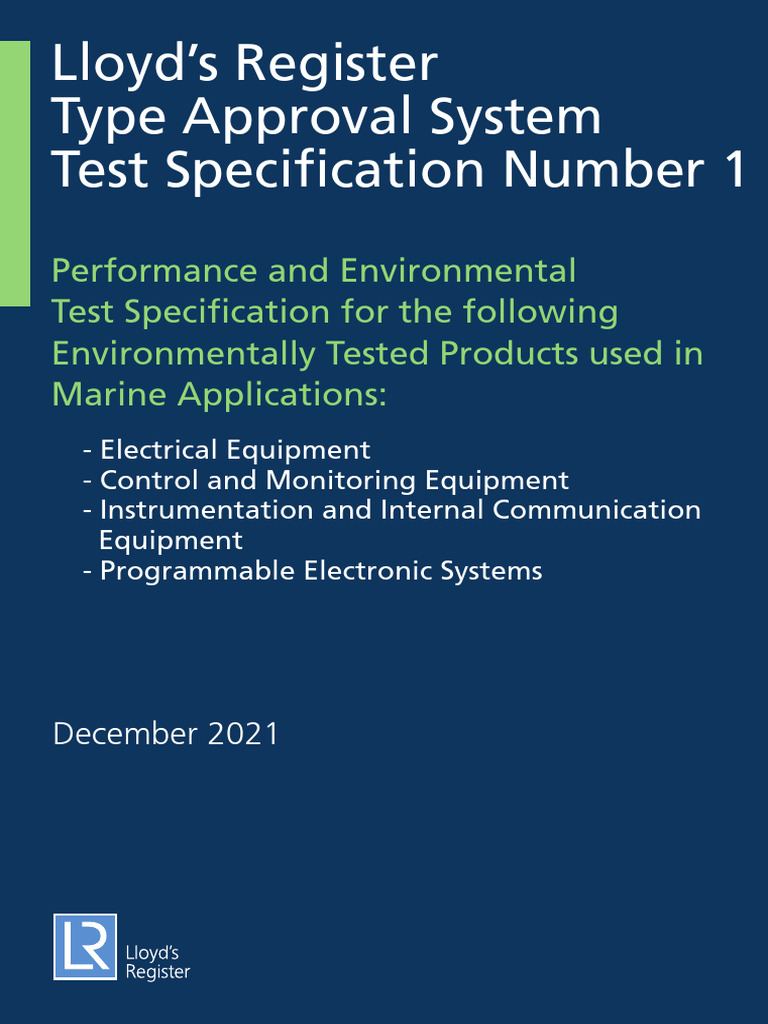 Lloyd's Register
Type Approval System
Test Specification Number 1

Performance and Environmental Test Specification for the following Environmentally Tested Products used in Marine Applications:

- Electrical Equipment
- Control and Monitoring Equipment
- Instrumentation and Internal Communication Equipment
- Programmable Electronic Systems

December 2021

LR
Lloyd's
Register